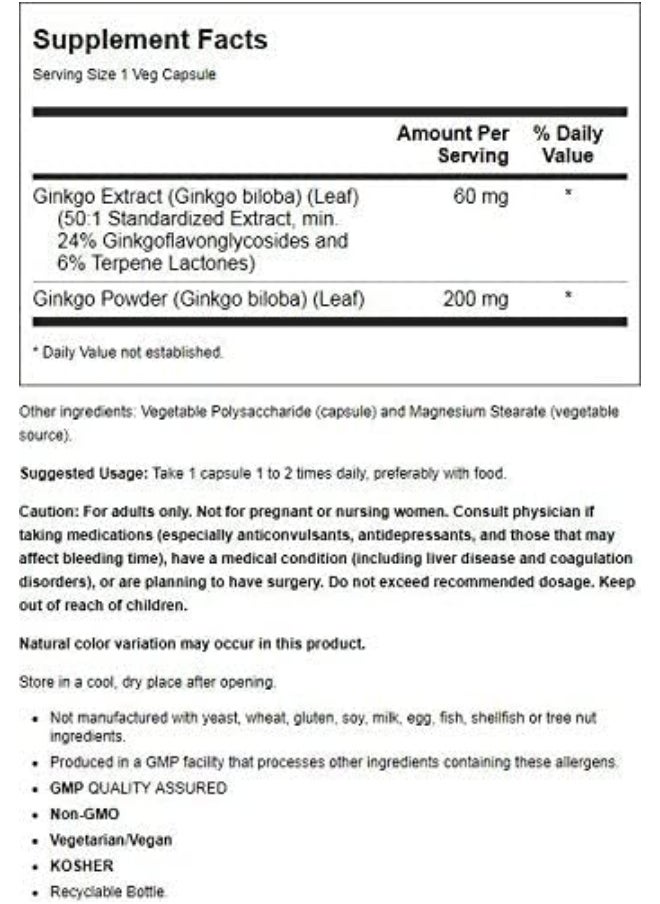 Supplement Facts
Serving Size 1 Veg Capsule

| | Amount Per Serving | % Daily Value |
|---|---|---|
| Ginkgo Extract (Ginkgo biloba) (Leaf) (50:1 Standardized Extract, min. 24% Ginkgoflavonglycosides and 6% Terpene Lactones) | 60 mg | * |
| Ginkgo Powder (Ginkgo biloba) (Leaf) | 200 mg | * |

* Daily Value not established.

Other ingredients: Vegetable Polysaccharide (capsule) and Magnesium Stearate (vegetable source).

Suggested Usage: Take 1 capsule 1 to 2 times daily, preferably with food.

Caution: For adults only. Not for pregnant or nursing women. Consult physician if taking medications (especially anticonvulsants, antidepressants, and those that may affect bleeding time), have a medical condition (including liver disease and coagulation disorders), or are planning to have surgery. Do not exceed recommended dosage. Keep out of reach of children.

Natural color variation may occur in this product.

Store in a cool, dry place after opening.

• Not manufactured with yeast, wheat, gluten, soy, milk, egg, fish, shellfish or tree nut ingredients.
• Produced in a GMP facility that processes other ingredients containing these allergens.
• GMP QUALITY ASSURED
• Non-GMO
• Vegetarian/Vegan
• KOSHER
• Recyclable Bottle.